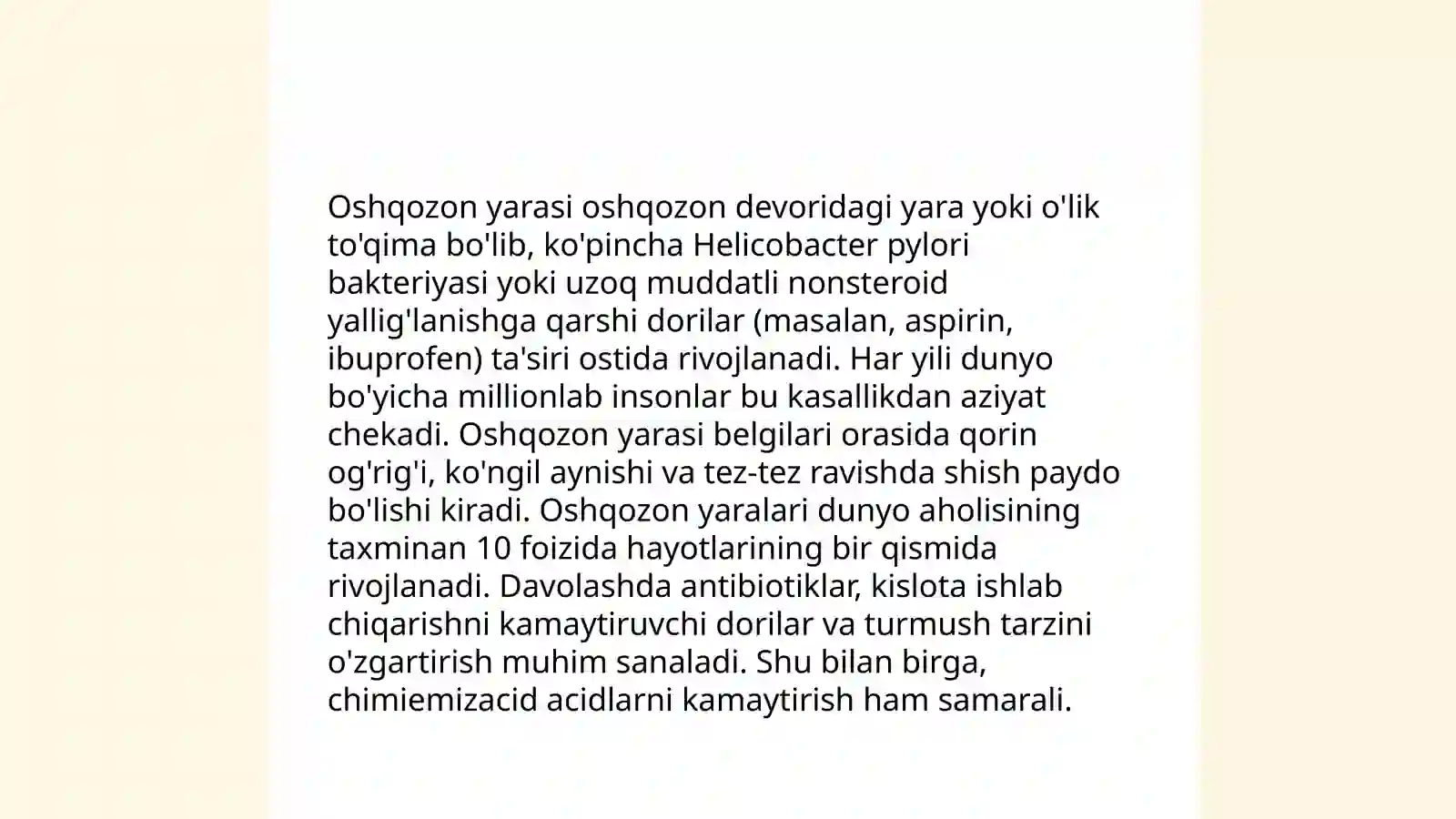 Oshqozon yarasi oshqozon devoridagi yara yoki o'lik to'qima bo'lib, ko'pincha Helicobacter pylori bakteriyasi yoki uzoq muddatli nonsteroid yallig'lanishga qarshi dorilar (masalan, aspirin, ibuprofen) ta'siri ostida rivojlanadi. Har yili dunyo bo'yicha millionlab insonlar bu kasallikdan aziyat chekadi. Oshqozon yarasi belgilari orasida qorin og'rig'i, ko'ngil aynishi va tez-tez ravishda shish paydo bo'lishi kiradi. Oshqozon yaralari dunyo aholisining taxminan 10 foizida hayotlarining bir qismida rivojlanadi. Davolashda antibiotiklar, kislota ishlab chiqarishni kamaytiruvchi dorilar va turmush tarzini o'zgartirish muhim sanaladi. Shu bilan birga, chimiemizacid acidlarni kamaytirish ham samarali.